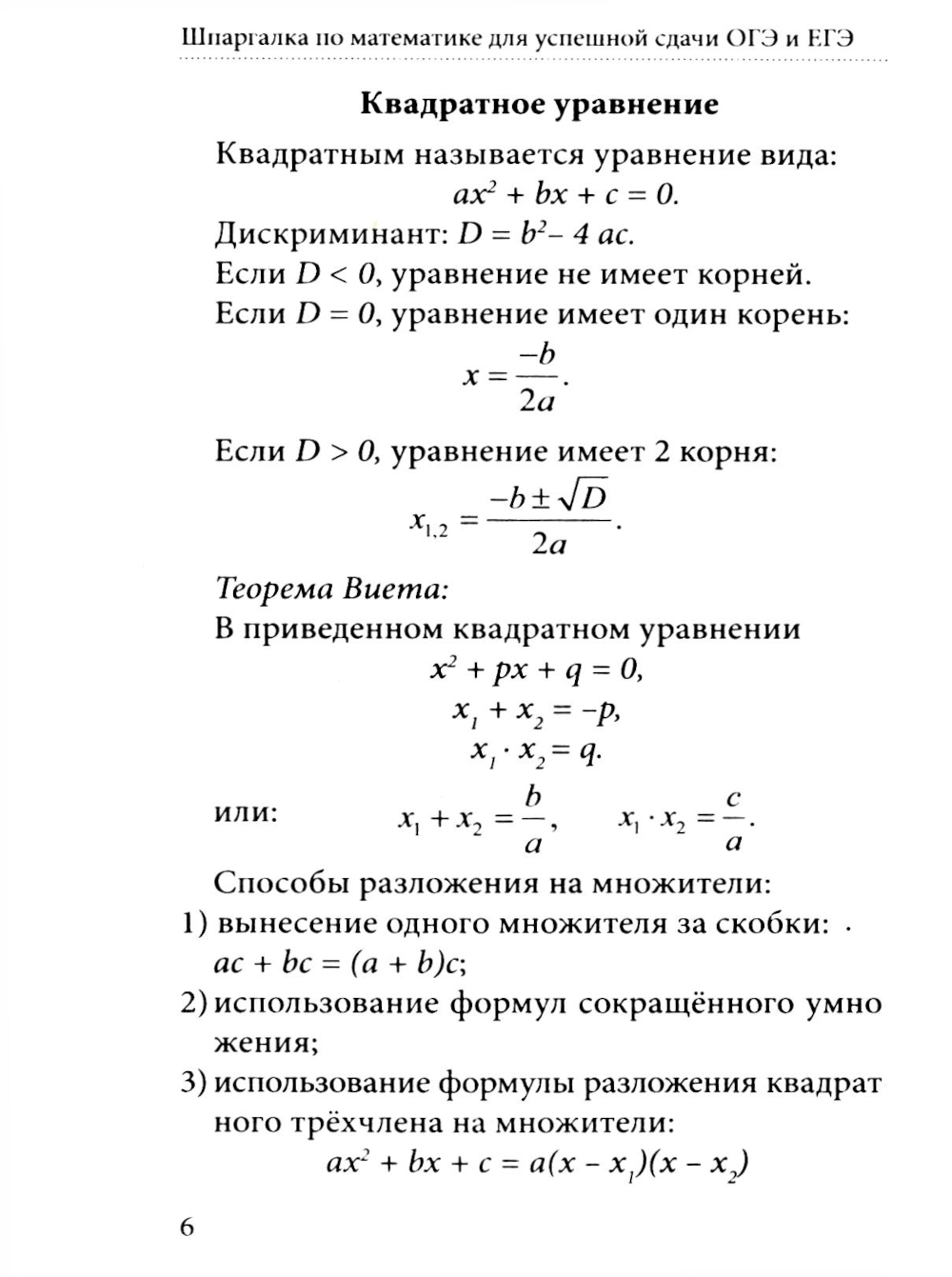 Шпаргалка по математике для успешной сдачи ОГЭ и ЕГЭ

Квадратное уравнение

Квадратным называется уравнение вида:
$ax^2 + bx + c = 0.$
Дискриминант: $D = b^2 - 4ac.$
Если $D < 0$, уравнение не имеет корней.
Если $D = 0$, уравнение имеет один корень:
$x = \frac{-b}{2a}.$
Если $D > 0$, уравнение имеет 2 корня:
$x_{1,2} = \frac{-b \pm \sqrt{D}}{2a}.$

Теорема Виета:
В приведенном квадратном уравнении
$x^2 + px + q = 0,$
$x_1 + x_2 = -p,$
$x_1 \cdot x_2 = q.$
или: $x_1 + x_2 = \frac{b}{a},$ $x_1 \cdot x_2 = \frac{c}{a}.$

Способы разложения на множители:
1) вынесение одного множителя за скобки:
$ac + bc = (a + b)c;$
2) использование формул сокращённого умножения;
3) использование формулы разложения квадратного трёхчлена на множители:
$ax^2 + bx + c = a(x - x_1)(x - x_2)$

6